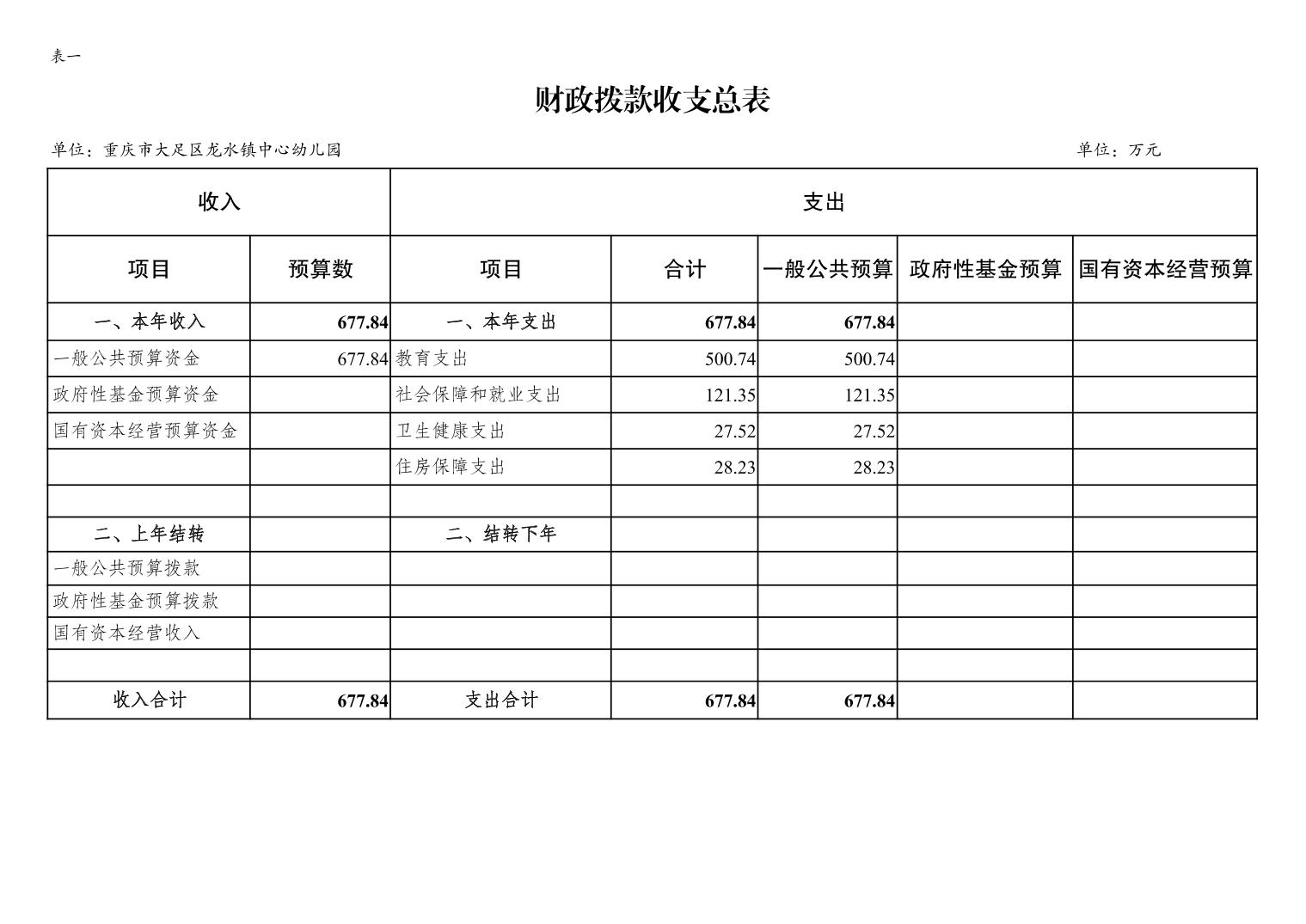 表一

财政拨款收支总表

单位：重庆市大足区龙水镇中心幼儿园 单位：万元

| 收入 | | 支出 | | | | |
|---|---|---|---|---|---|---|
| 项目 | 预算数 | 项目 | 合计 | 一般公共预算 | 政府性基金预算 | 国有资本经营预算 |
| 一、本年收入 | 677.84 | 一、本年支出 | 677.84 | 677.84 | | |
| 一般公共预算资金 | 677.84 | 教育支出 | 500.74 | 500.74 | | |
| 政府性基金预算资金 | | 社会保障和就业支出 | 121.35 | 121.35 | | |
| 国有资本经营预算资金 | | 卫生健康支出 | 27.52 | 27.52 | | |
| | | 住房保障支出 | 28.23 | 28.23 | | |
| | | | | | | |
| 二、上年结转 | | 二、结转下年 | | | | |
| 一般公共预算拨款 | | | | | | |
| 政府性基金预算拨款 | | | | | | |
| 国有资本经营收入 | | | | | | |
| | | | | | | |
| 收入合计 | 677.84 | 支出合计 | 677.84 | 677.84 | | |